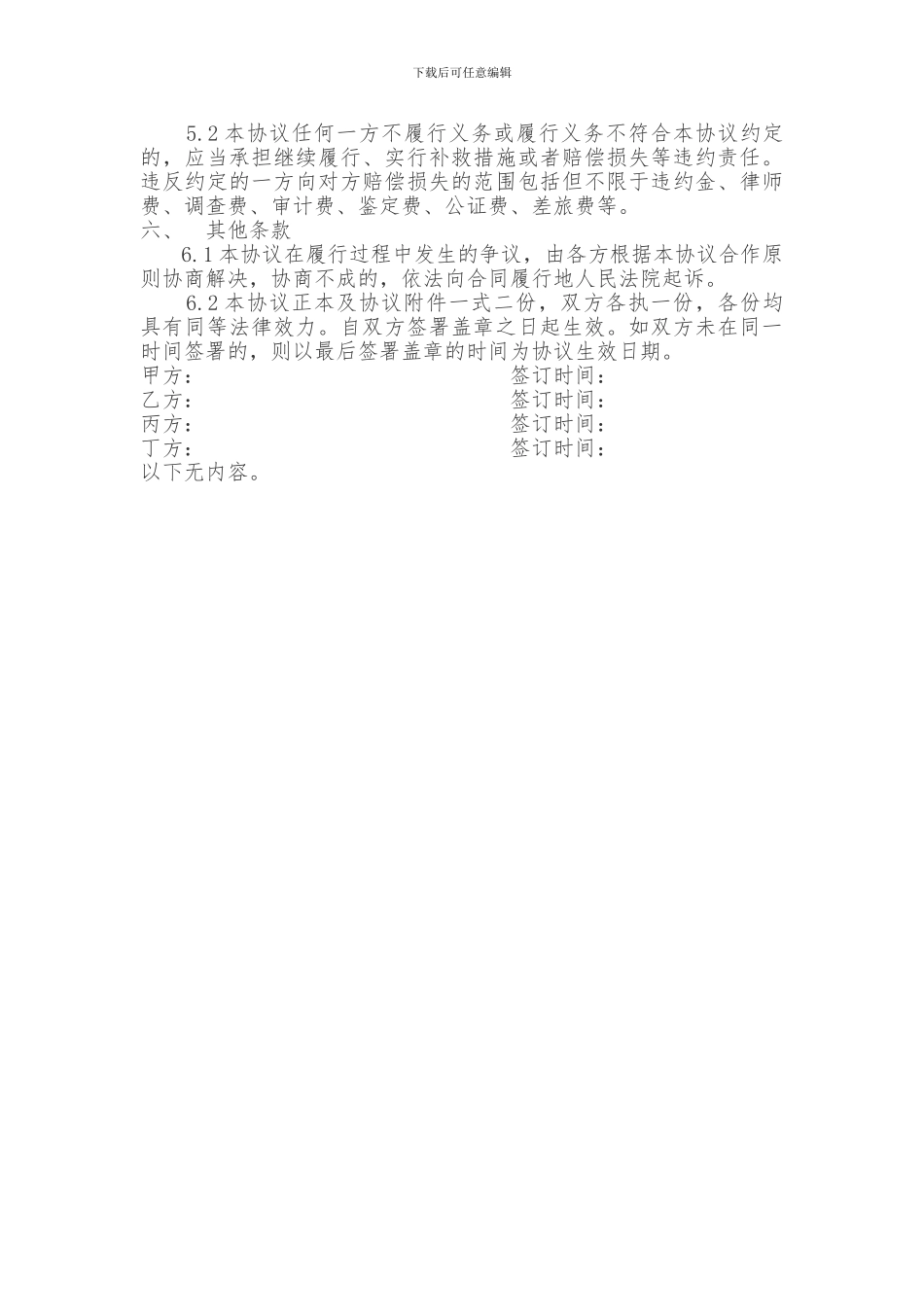 下载后可任意编辑

5.2 本协议任何一方不履行义务或履行义务不符合本协议约定的，应当承担继续履行、实行补救措施或者赔偿损失等违约责任。违反约定的一方向对方赔偿损失的范围包括但不限于违约金、律师费、调查费、审计费、鉴定费、公证费、差旅费等。

六、　其他条款

6.1 本协议在履行过程中发生的争议，由各方根据本协议合作原则协商解决，协商不成的，依法向合同履行地人民法院起诉。

6.2 本协议正本及协议附件一式二份，双方各执一份，各份均具有同等法律效力。自双方签署盖章之日起生效。如双方未在同一时间签署的，则以最后签署盖章的时间为协议生效日期。

甲方：　签订时间：
乙方：　签订时间：
丙方：　签订时间：
丁方：　签订时间：
以下无内容。